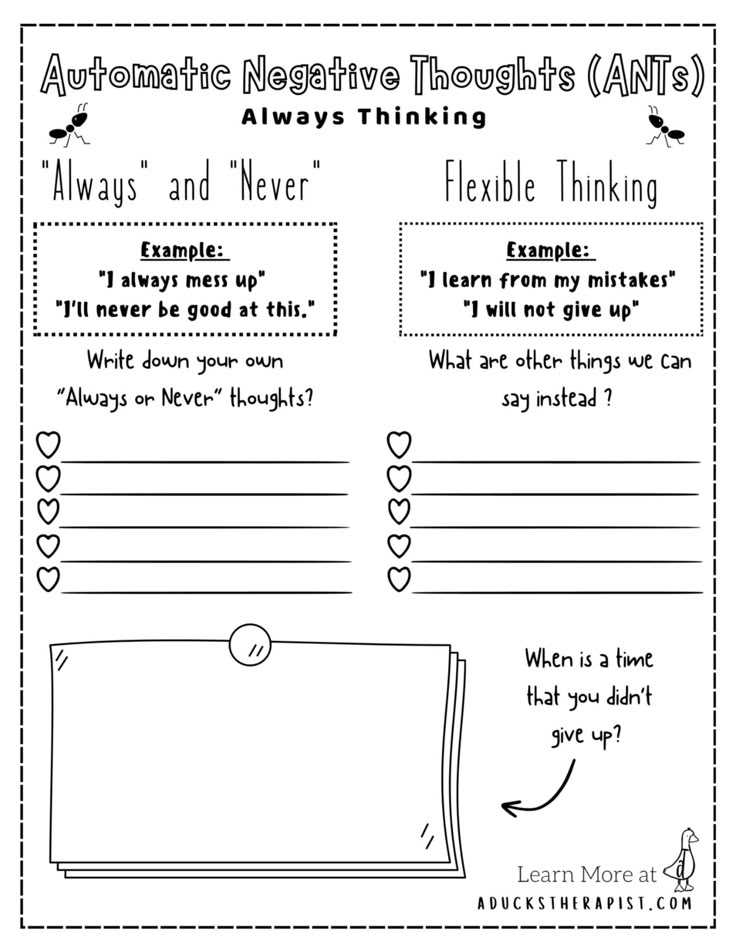 Automatic Negative Thoughts (ANTs)

Always Thinking

"Always" and "Never"

Example:
"I always mess up"
"I'll never be good at this."

Write down your own "Always or Never" thoughts?

Flexible Thinking

Example:
"I learn from my mistakes"
"I will not give up"

What are other things we can say instead ?

When is a time that you didn't give up?

Learn More at
ADUCKSTHERAPIST.COM